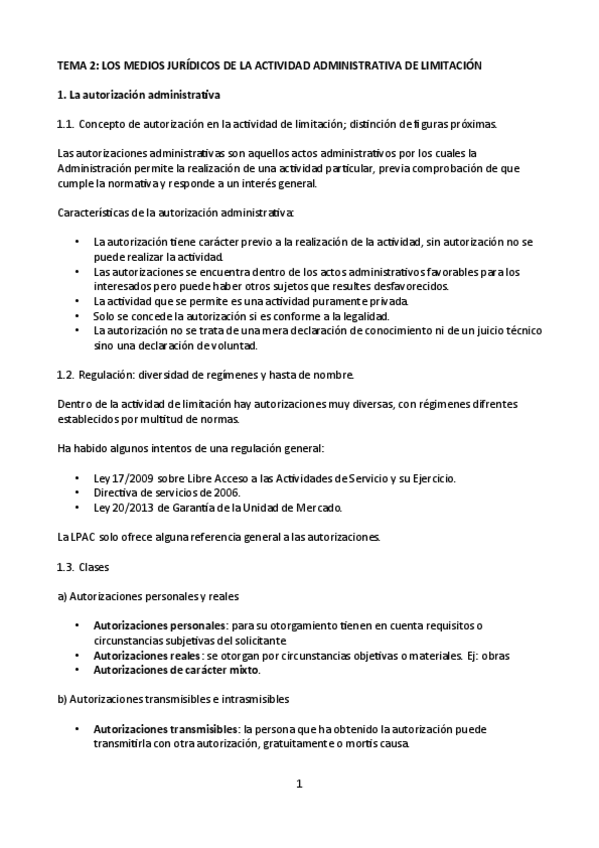 TEMA 2: LOS MEDIOS JURÍDICOS DE LA ACTIVIDAD ADMINISTRATIVA DE LIMITACIÓN

1. La autorización administrativa

1.1. Concepto de autorización en la actividad de limitación; distinción de figuras próximas.

Las autorizaciones administrativas son aquellos actos administrativos por los cuales la Administración permite la realización de una actividad particular, previa comprobación de que cumple la normativa y responde a un interés general.

Características de la autorización administrativa:

• La autorización tiene carácter previo a la realización de la actividad, sin autorización no se puede realizar la actividad.
• Las autorizaciones se encuentra dentro de los actos administrativos favorables para los interesados pero puede haber otros sujetos que resultes desfavorecidos.
• La actividad que se permite es una actividad puramente privada.
• Solo se concede la autorización si es conforme a la legalidad.
• La autorización no se trata de una mera declaración de conocimiento ni de un juicio técnico sino una declaración de voluntad.

1.2. Regulación: diversidad de regímenes y hasta de nombre.

Dentro de la actividad de limitación hay autorizaciones muy diversas, con régimenes difrentes establecidos por multitud de normas.

Ha habido algunos intentos de una regulación general:

• Ley 17/2009 sobre Libre Acceso a las Actividades de Servicio y su Ejercicio.
• Directiva de servicios de 2006.
• Ley 20/2013 de Garantía de la Unidad de Mercado.

La LPAC solo ofrece alguna referencia general a las autorizaciones.

1.3. Clases

a) Autorizaciones personales y reales

• Autorizaciones personales: para su otorgamiento tienen en cuenta requisitos o circunstancias subjetivas del solicitante
• Autorizaciones reales: se otorgan por circunstancias objetivas o materiales. Ej: obras
• Autorizaciones de carácter mixto.

b) Autorizaciones transmisibles e intrasmisibles

• Autorizaciones transmisibles: la persona que ha obtenido la autorización puede transmitirla con otra autorización, gratuitamente o mortis causa.

1